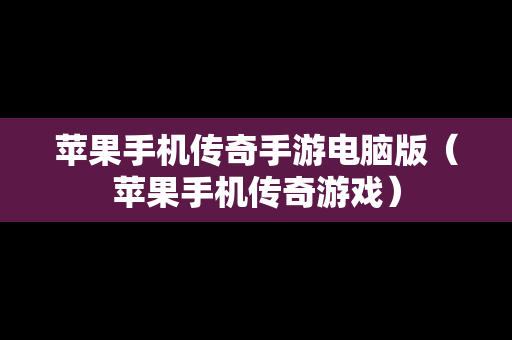 苹果手机传奇手游电脑版（苹果手机传奇游戏）